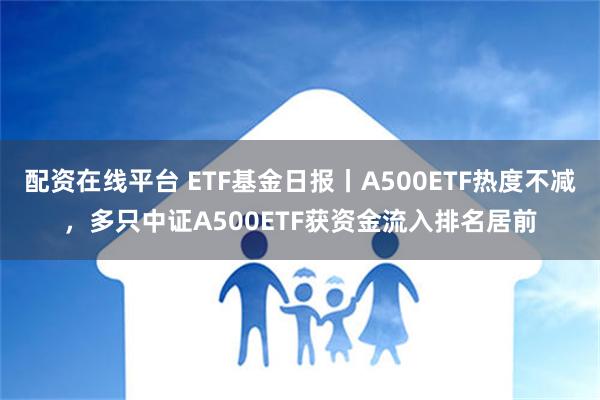 配资在线平台 ETF基金日报丨A500ETF热度不减，多只中证A500ETF获资金流入排名居前